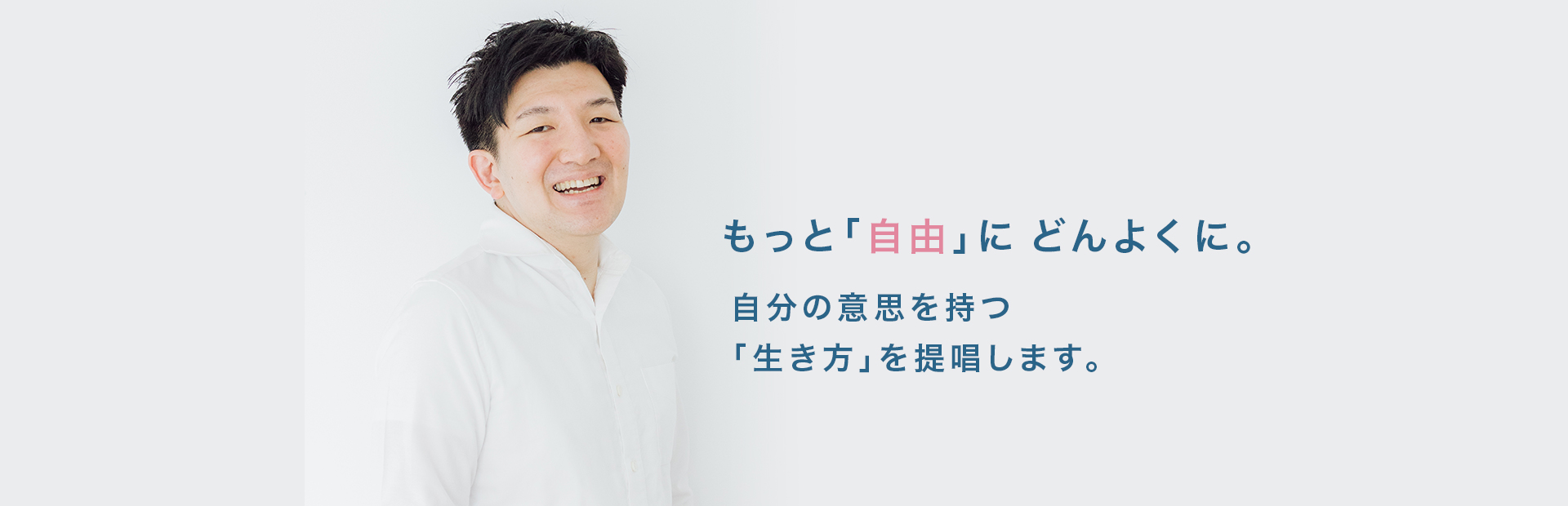 もっと「自由」に どんよくに。

自分の意思を持つ
「生き方」を提唱します。